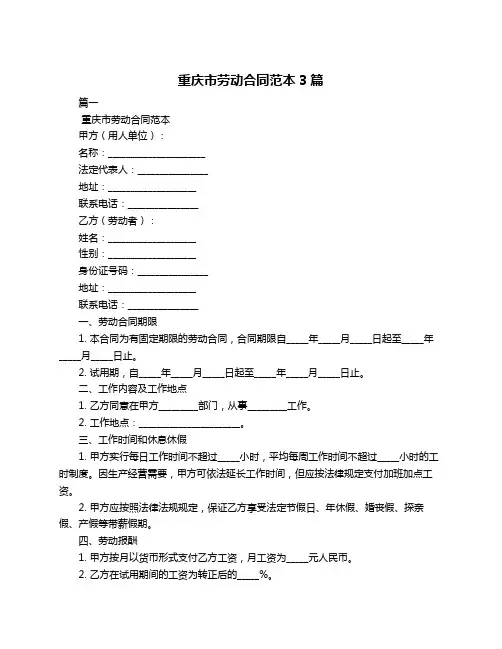 重庆市劳动合同范本 3 篇

篇一

重庆市劳动合同范本

甲方（用人单位）：

名称：____________________

法定代表人：______________

地址：__________________

联系电话：______________

乙方（劳动者）：

姓名：__________________

性别：__________________

身份证号码：______________

地址：__________________

联系电话：______________

一、劳动合同期限

1. 本合同为有固定期限的劳动合同，合同期限自____年____月____日起至____年____月____日止。

2. 试用期，自____年____月____日起至____年____月____日止。

二、工作内容及工作地点

1. 乙方同意在甲方________部门，从事________工作。

2. 工作地点：____________________。

三、工作时间和休息休假

1. 甲方实行每日工作时间不超过____小时，平均每周工作时间不超过____小时的工时制度。因生产经营需要，甲方可依法延长工作时间，但应按法律规定支付加班加点工资。

2. 甲方应按照法律法规规定，保证乙方享受法定节假日、年休假、婚丧假、探亲假、产假等带薪假期。

四、劳动报酬

1. 甲方按月以货币形式支付乙方工资，月工资为____元人民币。

2. 乙方在试用期间的工资为转正后的____%。